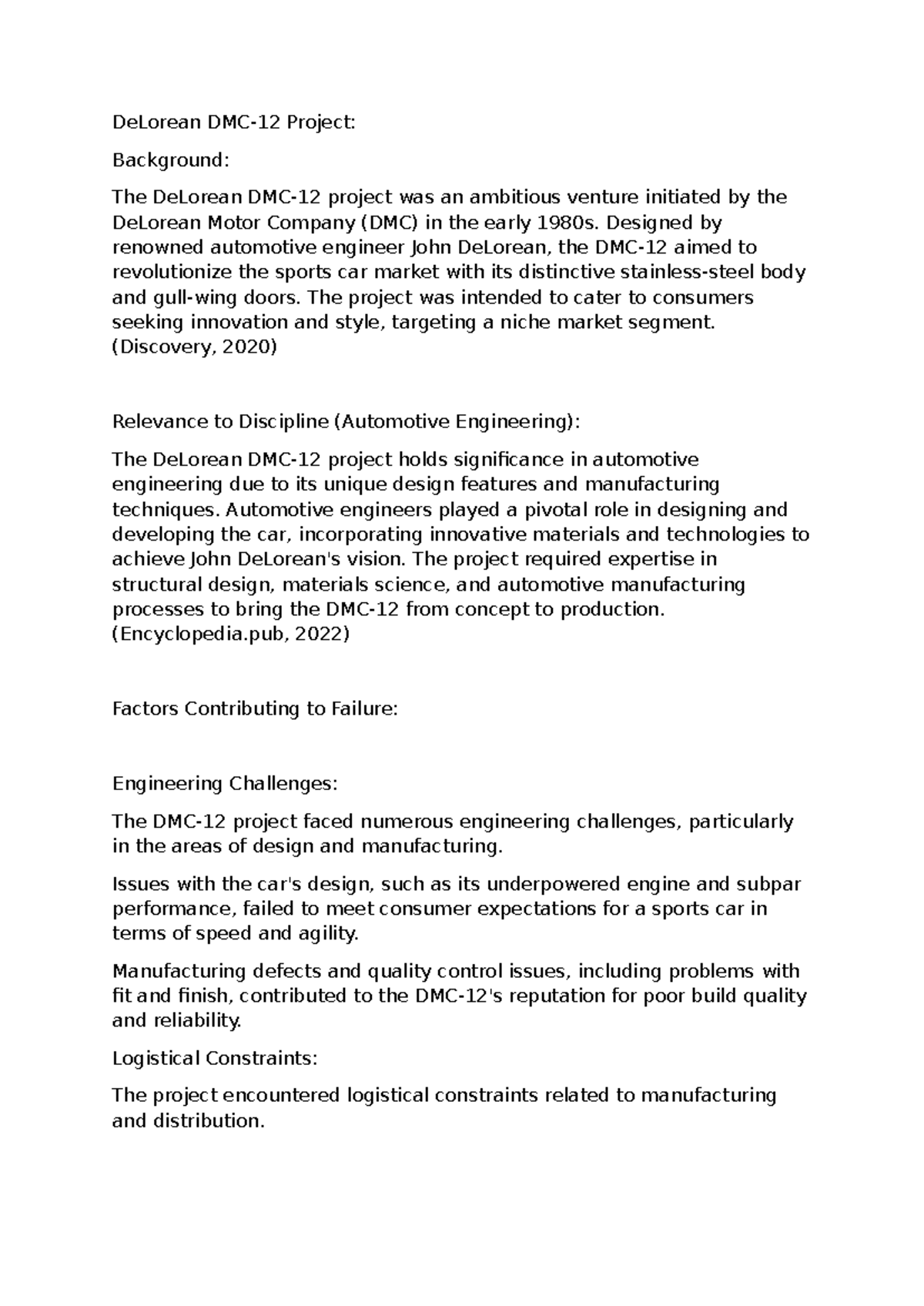 DeLorean DMC-12 Project:

Background:

The DeLorean DMC-12 project was an ambitious venture initiated by the DeLorean Motor Company (DMC) in the early 1980s. Designed by renowned automotive engineer John DeLorean, the DMC-12 aimed to revolutionize the sports car market with its distinctive stainless-steel body and gull-wing doors. The project was intended to cater to consumers seeking innovation and style, targeting a niche market segment. (Discovery, 2020)

Relevance to Discipline (Automotive Engineering):

The DeLorean DMC-12 project holds significance in automotive engineering due to its unique design features and manufacturing techniques. Automotive engineers played a pivotal role in designing and developing the car, incorporating innovative materials and technologies to achieve John DeLorean's vision. The project required expertise in structural design, materials science, and automotive manufacturing processes to bring the DMC-12 from concept to production. (Encyclopedia.pub, 2022)

Factors Contributing to Failure:

Engineering Challenges:

The DMC-12 project faced numerous engineering challenges, particularly in the areas of design and manufacturing.

Issues with the car's design, such as its underpowered engine and subpar performance, failed to meet consumer expectations for a sports car in terms of speed and agility.

Manufacturing defects and quality control issues, including problems with fit and finish, contributed to the DMC-12's reputation for poor build quality and reliability.

Logistical Constraints:

The project encountered logistical constraints related to manufacturing and distribution.